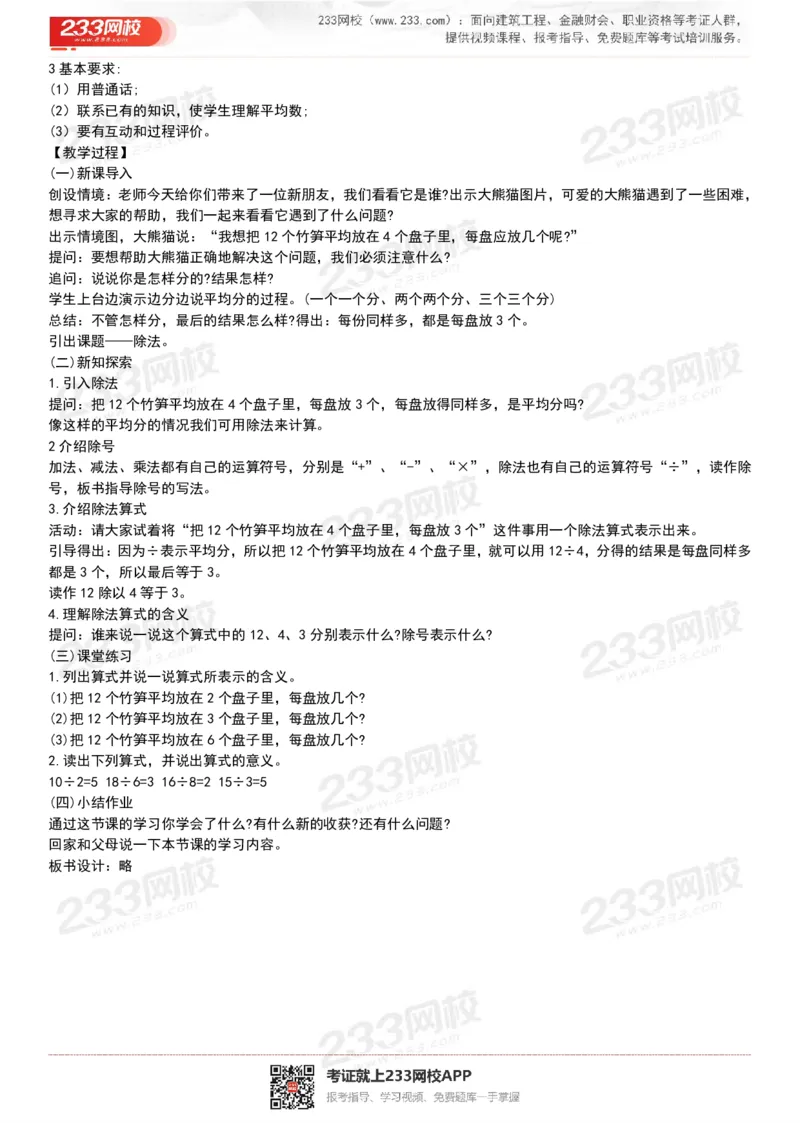 233网校

233网校（www.233.com）：面向建筑工程、金融财会、职业资格等考证人群，提供视频课程、报考指导、免费题库等考试培训服务。

3 基本要求：
（1）用普通话；
（2）联系已有的知识，使学生理解平均数；
（3）要有互动和过程评价。
【教学过程】
(一)新课导入
创设情境：老师今天给你们带来了一位新朋友，我们看看它是谁?出示大熊猫图片，可爱的大熊猫遇到了一些困难，想寻求大家的帮助，我们一起来看看它遇到了什么问题?
出示情境图，大熊猫说：“我想把 12 个竹笋平均放在 4 个盘子里，每盘应放几个呢?”
提问：要想帮助大熊猫正确地解决这个问题，我们必须注意什么?
追问：说说你是怎样分的?结果怎样?
学生上台边演示边分边说平均分的过程。(一个一个分、两个两个分、三个三个分)
总结：不管怎样分，最后的结果怎么样?得出：每份同样多，都是每盘放 3 个。
引出课题——除法。
(二)新知探索
1. 引入除法
提问：把 12 个竹笋平均放在 4 个盘子里，每盘放 3 个，每盘放得同样多，是平均分吗?
像这样的平均分的情况我们可用除法来计算。
2 介绍除号
加法、减法、乘法都有自己的运算符号，分别是“+”、“-”、“×”，除法也有自己的运算符号“÷”，读作除号，板书指导除号的写法。
3. 介绍除法算式
活动：请大家试着将“把 12 个竹笋平均放在 4 个盘子里，每盘放 3 个”这件事用一个除法算式表示出来。
引导得出：因为÷表示平均分，所以把 12 个竹笋平均放在 4 个盘子里，就可以用 12÷4，分得的结果是每盘同样多都是 3 个，所以最后等于 3。
读作 12 除以 4 等于 3。
4. 理解除法算式的含义
提问：谁来说一说这个算式中的 12、4、3 分别表示什么?除号表示什么?
(三)课堂练习
1. 列出算式并说一说算式所表示的含义。
(1)把 12 个竹笋平均放在 2 个盘子里，每盘放几个?
(2)把 12 个竹笋平均放在 3 个盘子里，每盘放几个?
(3)把 12 个竹笋平均放在 6 个盘子里，每盘放几个?
2. 读出下列算式，并说出算式的意义。
10÷2=5 18÷6=3 16÷8=2 15÷3=5
(四)小结作业
通过这节课的学习你学会了什么?有什么新的收获?还有什么问题?
回家和父母说一下本节课的学习内容。
板书设计：略

考证就上233网校APP
报考指导、学习视频、免费题库一手掌握